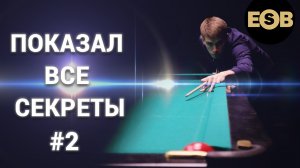 ПОКАЗАЛ ВСЕ СЕКРЕТЫ #2

ESB